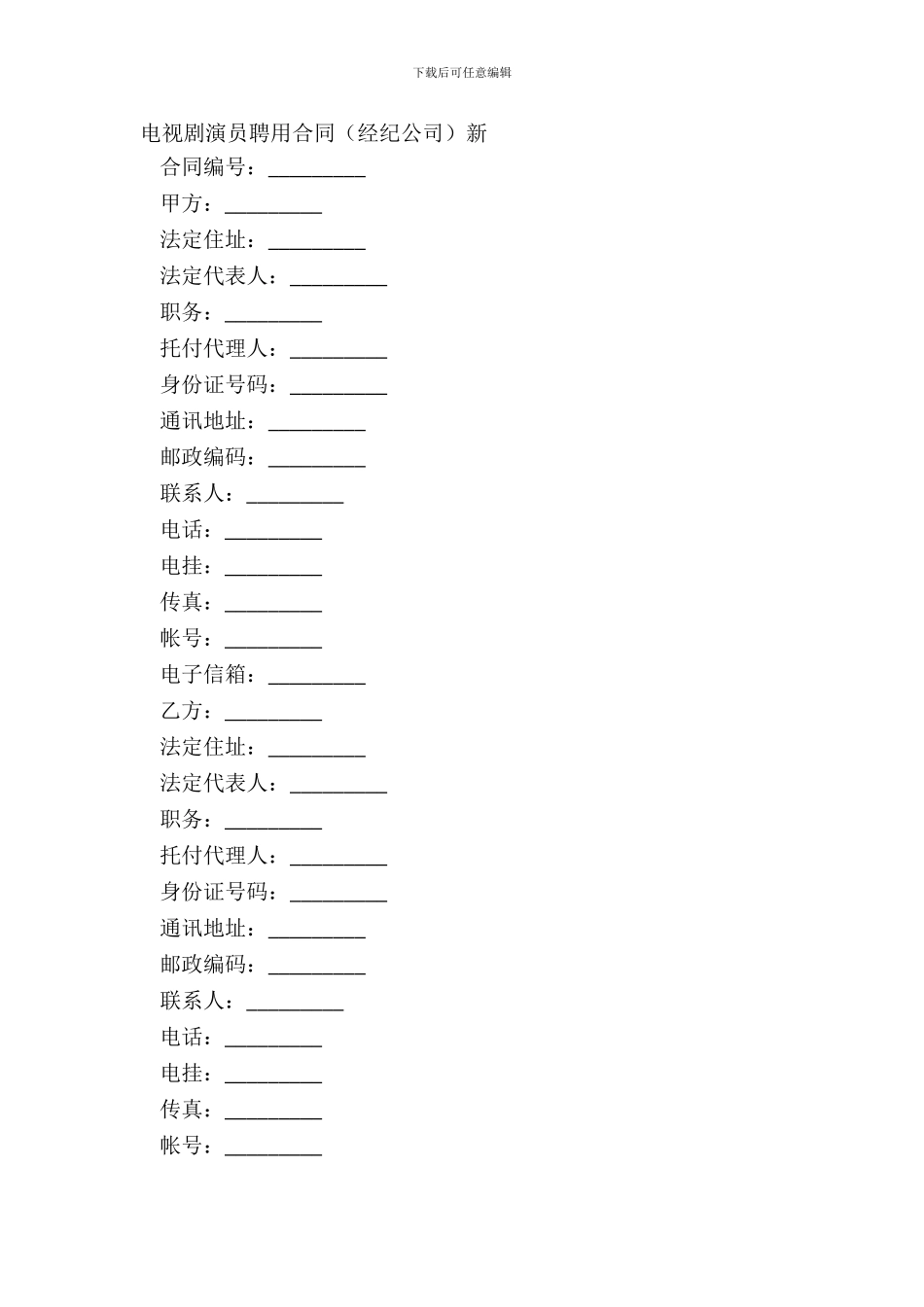 下载后可任意编辑

电视剧演员聘用合同（经纪公司）新

合同编号：_________

甲方：_________

法定住址：_________

法定代表人：_________

职务：_________

托付代理人：_________

身份证号码：_________

通讯地址：_________

邮政编码：_________

联系人：_________

电话：_________

电挂：_________

传真：_________

帐号：_________

电子信箱：_________

乙方：_________

法定住址：_________

法定代表人：_________

职务：_________

托付代理人：_________

身份证号码：_________

通讯地址：_________

邮政编码：_________

联系人：_________

电话：_________

电挂：_________

传真：_________

帐号：_________